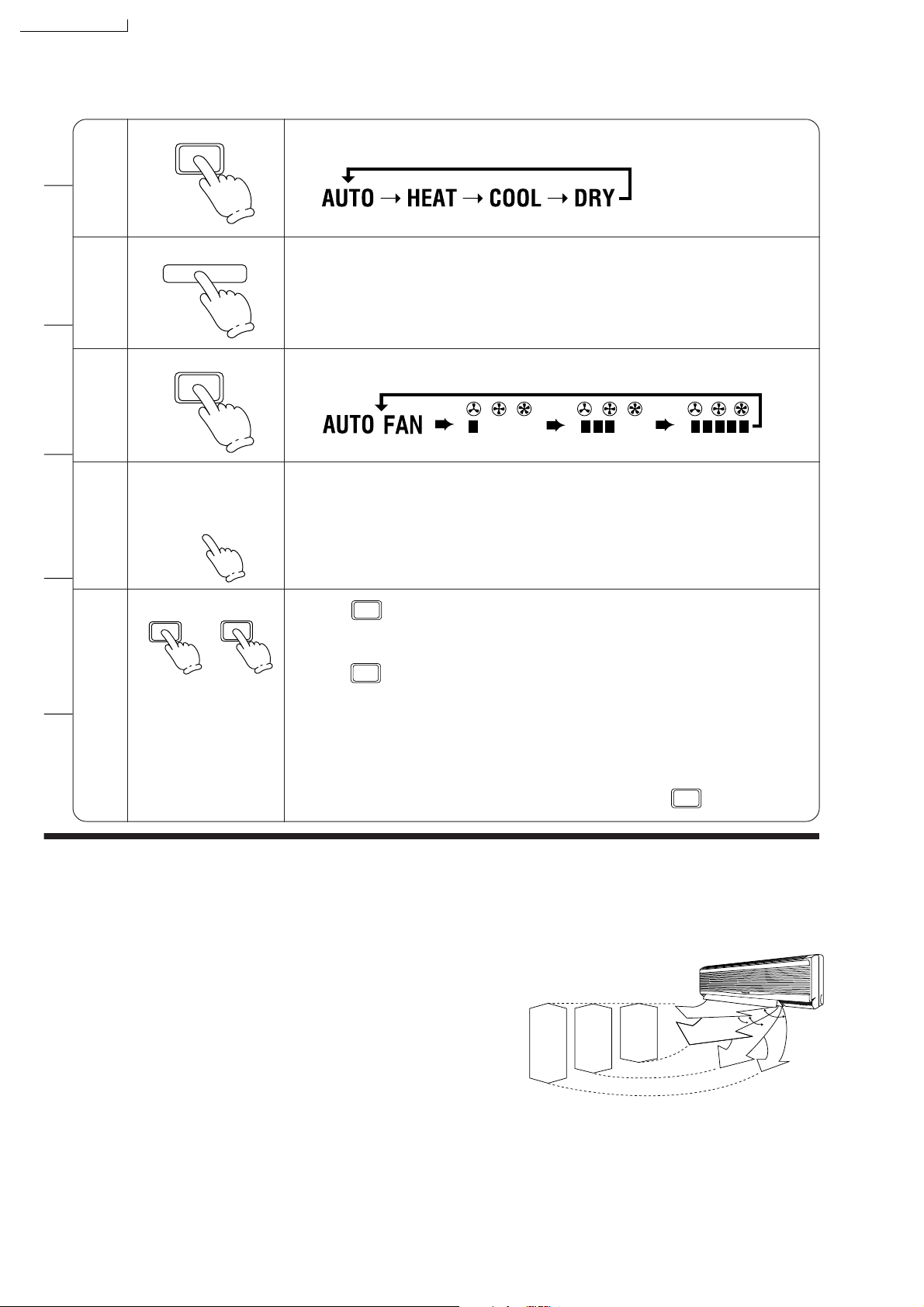 AUTO → HEAT → COOL → DRY

AUTO FAN